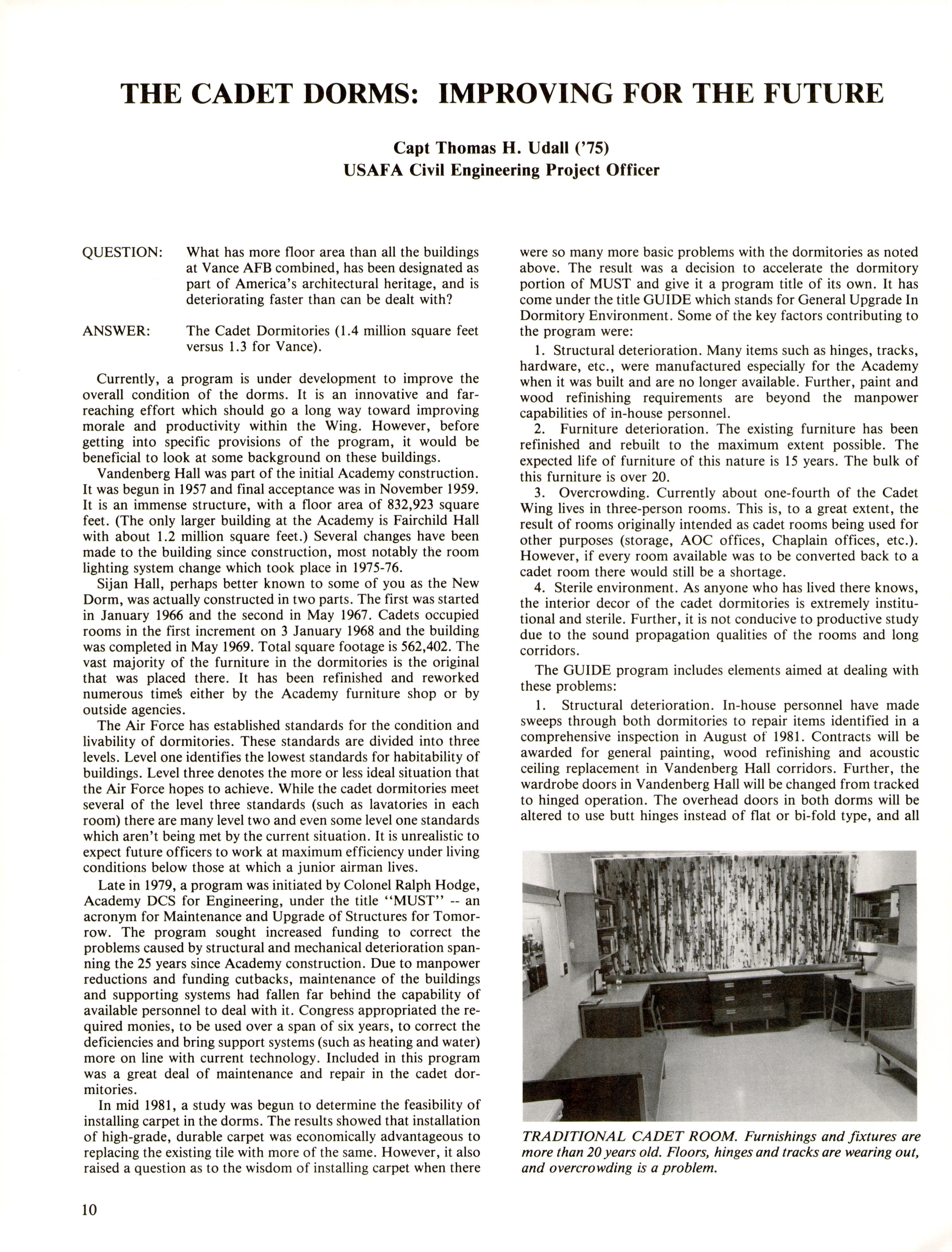 THE CADET DORMS: IMPROVING FOR THE FUTURE

Capt Thomas H. Udall ('75)
USAFA Civil Engineering Project Officer

QUESTION: What has more floor area than all the buildings at Vance AFB combined, has been designated as part of America's architectural heritage, and is deteriorating faster than can be dealt with?

ANSWER: The Cadet Dormitories (1.4 million square feet versus 1.3 for Vance).

Currently, a program is under development to improve the overall condition of the dorms. It is an innovative and far-reaching effort which should go a long way toward improving morale and productivity within the Wing. However, before getting into specific provisions of the program, it would be beneficial to look at some background on these buildings.

Vandenberg Hall was part of the initial Academy construction. It was begun in 1957 and final acceptance was in November 1959. It is an immense structure, with a floor area of 832,923 square feet. (The only larger building at the Academy is Fairchild Hall with about 1.2 million square feet.) Several changes have been made to the building since construction, most notably the room lighting system change which took place in 1975-76.

Sijan Hall, perhaps better known to some of you as the New Dorm, was actually constructed in two parts. The first was started in January 1966 and the second in May 1967. Cadets occupied rooms in the first increment on 3 January 1968 and the building was completed in May 1969. Total square footage is 562,402. The vast majority of the furniture in the dormitories is the original that was placed there. It has been refinished and reworked numerous times either by the Academy furniture shop or by outside agencies.

The Air Force has established standards for the condition and livability of dormitories. These standards are divided into three levels. Level one identifies the lowest standards for habitability of buildings. Level three denotes the more or less ideal situation that the Air Force hopes to achieve. While the cadet dormitories meet several of the level three standards (such as lavatories in each room) there are many level two and even some level one standards which aren't being met by the current situation. It is unrealistic to expect future officers to work at maximum efficiency under living conditions below those at which a junior airman lives.

Late in 1979, a program was initiated by Colonel Ralph Hodge, Academy DCS for Engineering, under the title "MUST" -- an acronym for Maintenance and Upgrade of Structures for Tomorrow. The program sought increased funding to correct the problems caused by structural and mechanical deterioration spanning the 25 years since Academy construction. Due to manpower reductions and funding cutbacks, maintenance of the buildings and supporting systems had fallen far behind the capability of available personnel to deal with it. Congress appropriated the required monies, to be used over a span of six years, to correct the deficiencies and bring support systems (such as heating and water) more on line with current technology. Included in this program was a great deal of maintenance and repair in the cadet dormitories.

In mid 1981, a study was begun to determine the feasibility of installing carpet in the dorms. The results showed that installation of high-grade, durable carpet was economically advantageous to replacing the existing tile with more of the same. However, it also raised a question as to the wisdom of installing carpet when there were so many more basic problems with the dormitories as noted above. The result was a decision to accelerate the dormitory portion of MUST and give it a program title of its own. It has come under the title GUIDE which stands for General Upgrade In Dormitory Environment. Some of the key factors contributing to the program were:

1. Structural deterioration. Many items such as hinges, tracks, hardware, etc., were manufactured especially for the Academy when it was built and are no longer available. Further, paint and wood refinishing requirements are beyond the manpower capabilities of in-house personnel.

2. Furniture deterioration. The existing furniture has been refinished and rebuilt to the maximum extent possible. The expected life of furniture of this nature is 15 years. The bulk of this furniture is over 20.

3. Overcrowding. Currently about one-fourth of the Cadet Wing lives in three-person rooms. This is, to a great extent, the result of rooms originally intended as cadet rooms being used for other purposes (storage, AOC offices, Chaplain offices, etc.). However, if every room available was to be converted back to a cadet room there would still be a shortage.

4. Sterile environment. As anyone who has lived there knows, the interior decor of the cadet dormitories is extremely institutional and sterile. Further, it is not conducive to productive study due to the sound propagation qualities of the rooms and long corridors.

The GUIDE program includes elements aimed at dealing with these problems:

1. Structural deterioration. In-house personnel have made sweeps through both dormitories to repair items identified in a comprehensive inspection in August of 1981. Contracts will be awarded for general painting, wood refinishing and acoustic ceiling replacement in Vandenberg Hall corridors. Further, the wardrobe doors in Vandenberg Hall will be changed from tracked to hinged operation. The overhead doors in both dorms will be altered to use butt hinges instead of flat or bi-fold type, and all

TRADITIONAL CADET ROOM. Furnishings and fixtures are more than 20 years old. Floors, hinges and tracks are wearing out, and overcrowding is a problem.

10